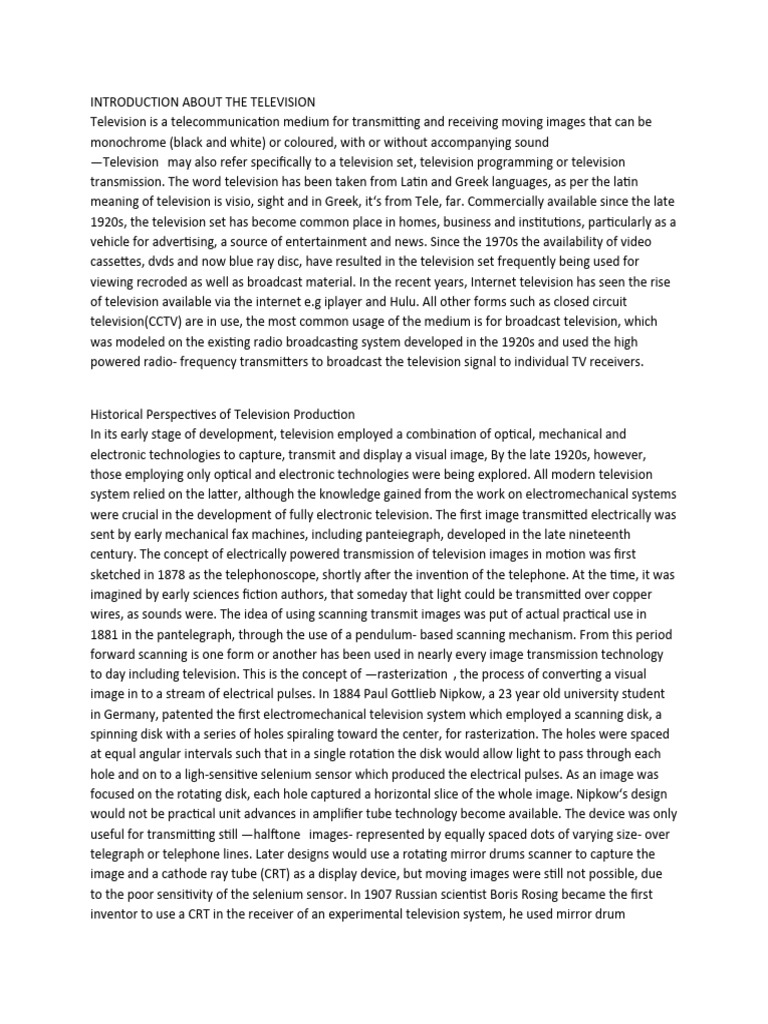 INTRODUCTION ABOUT THE TELEVISION
Television is a telecommunication medium for transmitting and receiving moving images that can be monochrome (black and white) or coloured, with or without accompanying sound —Television may also refer specifically to a television set, television programming or television transmission. The word television has been taken from Latin and Greek languages, as per the latin meaning of television is visio, sight and in Greek, it's from Tele, far. Commercially available since the late 1920s, the television set has become common place in homes, business and institutions, particularly as a vehicle for advertising, a source of entertainment and news. Since the 1970s the availability of video cassettes, dvds and now blue ray disc, have resulted in the television set frequently being used for viewing recroded as well as broadcast material. In the recent years, Internet television has seen the rise of television available via the internet e.g iplayer and Hulu. All other forms such as closed circuit television(CCTV) are in use, the most common usage of the medium is for broadcast television, which was modeled on the existing radio broadcasting system developed in the 1920s and used the high powered radio- frequency transmitters to broadcast the television signal to individual TV receivers.

Historical Perspectives of Television Production
In its early stage of development, television employed a combination of optical, mechanical and electronic technologies to capture, transmit and display a visual image, By the late 1920s, however, those employing only optical and electronic technologies were being explored. All modern television system relied on the latter, although the knowledge gained from the work on electromechanical systems were crucial in the development of fully electronic television. The first image transmitted electrically was sent by early mechanical fax machines, including panteiegraph, developed in the late nineteenth century. The concept of electrically powered transmission of television images in motion was first sketched in 1878 as the telephonoscope, shortly after the invention of the telephone. At the time, it was imagined by early sciences fiction authors, that someday that light could be transmitted over copper wires, as sounds were. The idea of using scanning transmit images was put of actual practical use in 1881 in the pantelegraph, through the use of a pendulum- based scanning mechanism. From this period forward scanning is one form or another has been used in nearly every image transmission technology to day including television. This is the concept of —rasterization , the process of converting a visual image in to a stream of electrical pulses. In 1884 Paul Gottlieb Nipkow, a 23 year old university student in Germany, patented the first electromechanical television system which employed a scanning disk, a spinning disk with a series of holes spiraling toward the center, for rasterization. The holes were spaced at equal angular intervals such that in a single rotation the disk would allow light to pass through each hole and on to a ligh-sensitive selenium sensor which produced the electrical pulses. As an image was focused on the rotating disk, each hole captured a horizontal slice of the whole image. Nipkow's design would not be practical unit advances in amplifier tube technology become available. The device was only useful for transmitting still —halftone images- represented by equally spaced dots of varying size- over telegraph or telephone lines. Later designs would use a rotating mirror drums scanner to capture the image and a cathode ray tube (CRT) as a display device, but moving images were still not possible, due to the poor sensitivity of the selenium sensor. In 1907 Russian scientist Boris Rosing became the first inventor to use a CRT in the receiver of an experimental television system, he used mirror drum